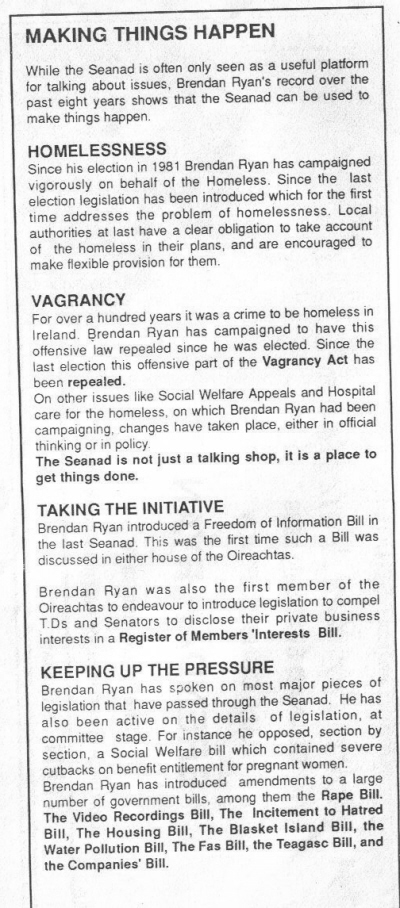 MAKING THINGS HAPPEN

While the Seanad is often only seen as a useful platform for talking about issues, Brendan Ryan's record over the past eight years shows that the Seanad can be used to make things happen.

HOMELESSNESS

Since his election in 1981 Brendan Ryan has campaigned vigorously on behalf of the Homeless. Since the last election legislation has been introduced which for the first time addresses the problem of homelessness. Local authorities at last have a clear obligation to take account of the homeless in their plans, and are encouraged to make flexible provision for them.

VAGRANCY

For over a hundred years it was a crime to be homeless in Ireland. Brendan Ryan has campaigned to have this offensive law repealed since he was elected. Since the last election this offensive part of the Vagrancy Act has been repealed.

On other issues like Social Welfare Appeals and Hospital care for the homeless, on which Brendan Ryan had been campaigning, changes have taken place, either in official thinking or in policy.

The Seanad is not just a talking shop, it is a place to get things done.

TAKING THE INITIATIVE

Brendan Ryan introduced a Freedom of Information Bill in the last Seanad. This was the first time such a Bill was discussed in either house of the Oireachtas.

Brendan Ryan was also the first member of the Oireachtas to endeavour to introduce legislation to compel T.Ds and Senators to disclose their private business interests in a Register of Members 'Interests Bill.

KEEPING UP THE PRESSURE

Brendan Ryan has spoken on most major pieces of legislation that have passed through the Seanad. He has also been active on the details of legislation, at committee stage. For instance he opposed, section by section, a Social Welfare bill which contained severe cutbacks on benefit entitlement for pregnant women.

Brendan Ryan has introduced amendments to a large number of government bills, among them the Rape Bill. The Video Recordings Bill, The Incitement to Hatred Bill, The Housing Bill, The Blasket Island Bill, the Water Pollution Bill, The Fas Bill, the Teagasc Bill, and the Companies' Bill.